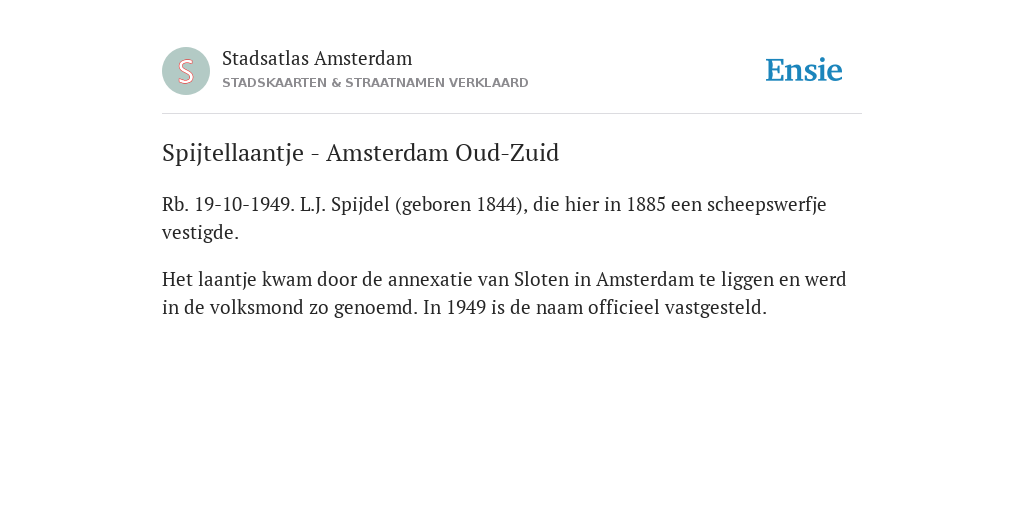 S

Stadsatlas Amsterdam
STADSKAARTEN & STRAATNAMEN VERKLAARD

Ensie

Spijtellaantje - Amsterdam Oud-Zuid

Rb. 19-10-1949. L.J. Spijdel (geboren 1844), die hier in 1885 een scheepswerfje vestigde.

Het laantje kwam door de annexatie van Sloten in Amsterdam te liggen en werd in de volksmond zo genoemd. In 1949 is de naam officieel vastgesteld.